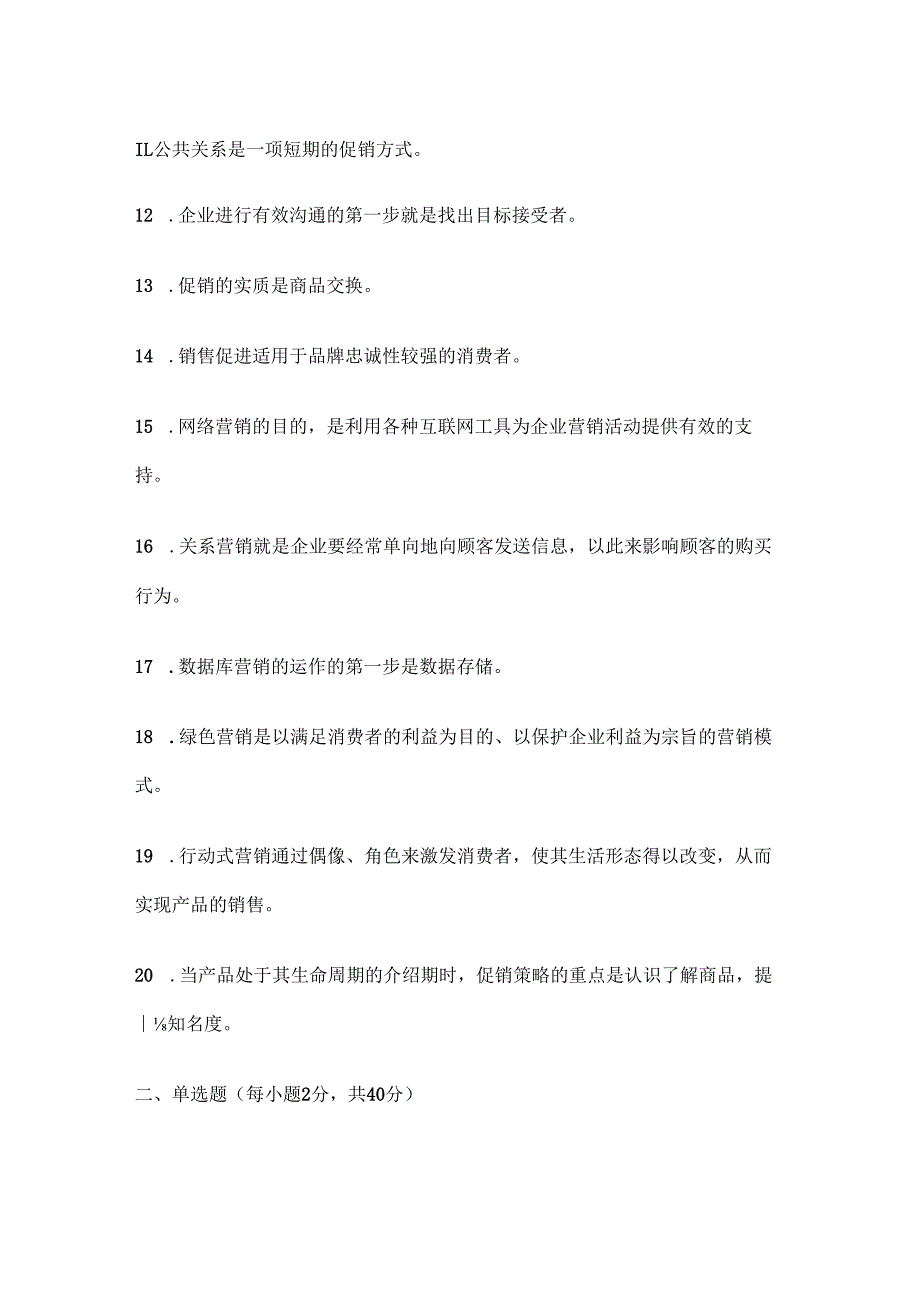 IL公共关系是一项短期的促销方式。

12 .企业进行有效沟通的第一步就是找出目标接受者。

13 .促销的实质是商品交换。

14 .销售促进适用于品牌忠诚性较强的消费者。

15 .网络营销的目的，是利用各种互联网工具为企业营销活动提供有效的支持。

16 .关系营销就是企业要经常单向地向顾客发送信息，以此来影响顾客的购买行为。

17 .数据库营销的运作的第一步是数据存储。

18 .绿色营销是以满足消费者的利益为目的、以保护企业利益为宗旨的营销模式。

19 .行动式营销通过偶像、角色来激发消费者，使其生活形态得以改变，从而实现产品的销售。

20 .当产品处于其生命周期的介绍期时，促销策略的重点是认识了解商品，提|⅛知名度。

二、单选题（每小题2分，共40分）